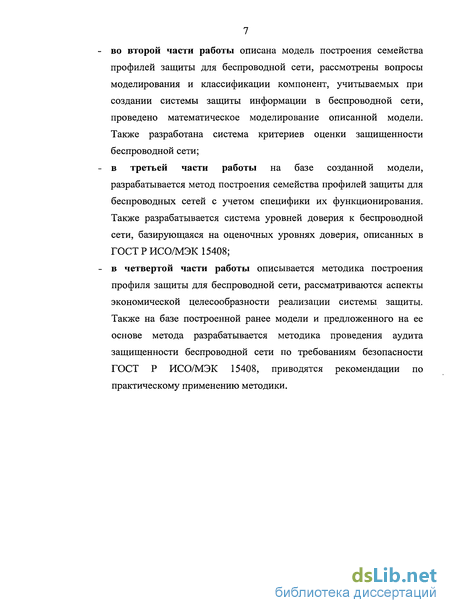 7

- во второй части работы описана модель построения семейства профилей защиты для беспроводной сети, рассмотрены вопросы моделирования и классификации компонент, учитываемых при создании системы защиты информации в беспроводной сети, проведено математическое моделирование описанной модели. Также разработана система критериев оценки защищенности беспроводной сети;

- в третьей части работы на базе созданной модели, разрабатывается метод построения семейства профилей защиты для беспроводных сетей с учетом специфики их функционирования. Также разрабатывается система уровней доверия к беспроводной сети, базирующаяся на оценочных уровнях доверия, описанных в ГОСТ Р ИСО/МЭК 15408;

- в четвертой части работы описывается методика построения профиля защиты для беспроводной сети, рассматриваются аспекты экономической целесообразности реализации системы защиты. Также на базе построенной ранее модели и предложенного на ее основе метода разрабатывается методика проведения аудита защищенности беспроводной сети по требованиям безопасности ГОСТ Р ИСО/МЭК 15408, приводятся рекомендации по практическому применению методики.

dsLib.net
библиотека диссертаций